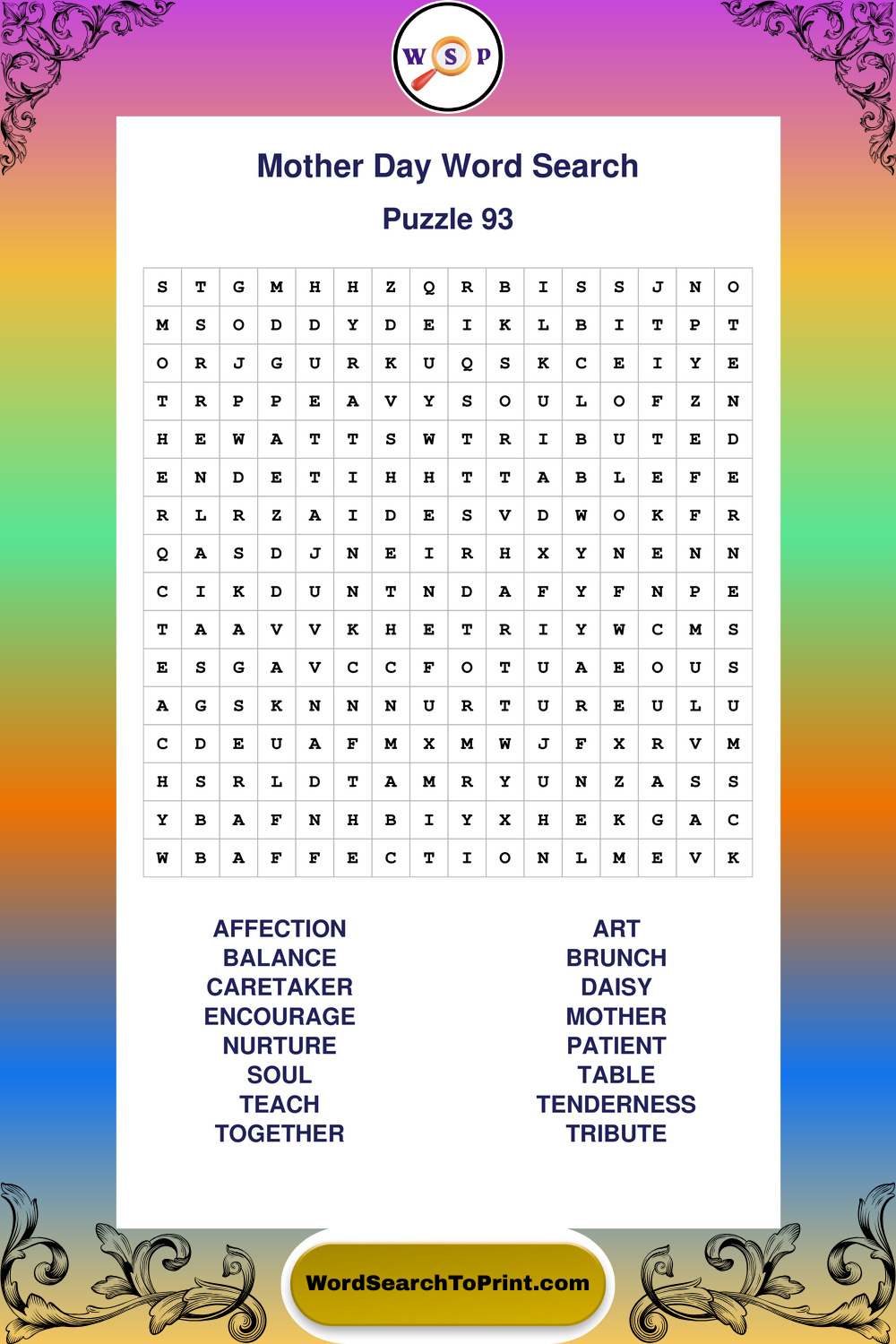 W S P

Mother Day Word Search

Puzzle 93

| S | T | G | M | H | H | Z | Q | R | B | I | S | S | J | N | O |
|---|---|---|---|---|---|---|---|---|---|---|---|---|---|---|---|
| M | S | O | D | D | Y | D | E | I | K | L | B | I | T | P | T |
| O | R | J | G | U | R | K | U | Q | S | K | C | E | I | Y | E |
| T | R | P | P | E | A | V | Y | S | O | U | L | O | F | Z | N |
| H | E | W | A | T | T | S | W | T | R | I | B | U | T | E | D |
| E | N | D | E | T | I | H | H | T | T | A | B | L | E | F | E |
| R | L | R | Z | A | I | D | E | S | V | D | W | O | K | F | R |
| Q | A | S | D | J | N | E | I | R | H | X | Y | N | E | N | N |
| C | I | K | D | U | N | T | N | D | A | F | Y | F | N | P | E |
| T | A | A | V | V | K | H | E | T | R | I | Y | W | C | M | S |
| E | S | G | A | V | C | C | F | O | T | U | A | E | O | U | S |
| A | G | S | K | N | N | N | U | R | T | U | R | E | U | L | U |
| C | D | E | U | A | F | M | X | M | W | J | F | X | R | V | M |
| H | S | R | L | D | T | A | M | R | Y | U | N | Z | A | S | S |
| Y | B | A | F | N | H | B | I | Y | X | H | E | K | G | A | C |
| W | B | A | F | F | E | C | T | I | O | N | L | M | E | V | K |

AFFECTION
BALANCE
CARETAKER
ENCOURAGE
NURTURE
SOUL
TEACH
TOGETHER

ART
BRUNCH
DAISY
MOTHER
PATIENT
TABLE
TENDERNESS
TRIBUTE

WordSearchToPrint.com